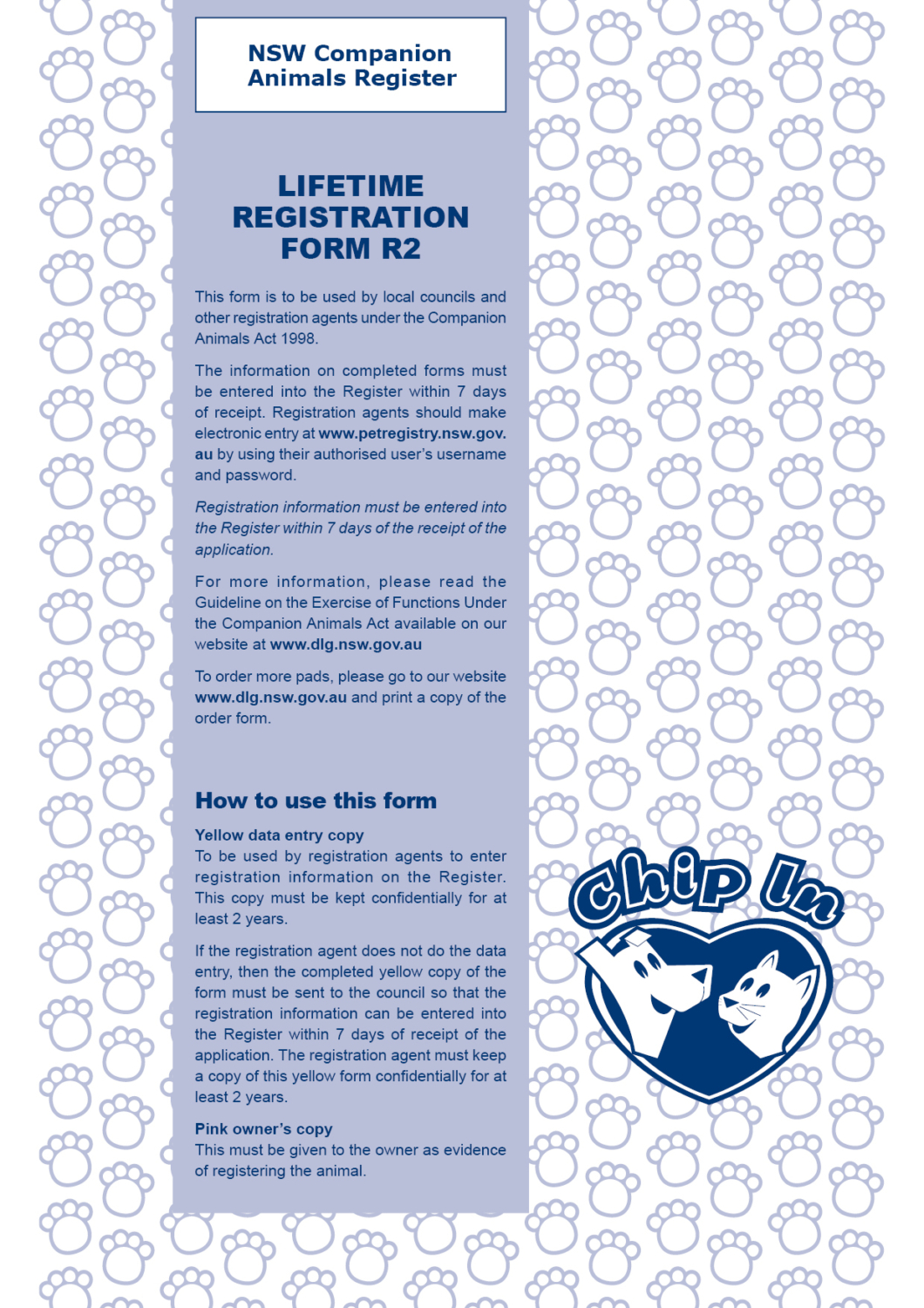 NSW Companion Animals Register

LIFETIME REGISTRATION FORM R2

This form is to be used by local councils and other registration agents under the Companion Animals Act 1998.

The information on completed forms must be entered into the Register within 7 days of receipt. Registration agents should make electronic entry at www.petregistry.nsw.gov.au by using their authorised user's username and password.

Registration information must be entered into the Register within 7 days of the receipt of the application.

For more information, please read the Guideline on the Exercise of Functions Under the Companion Animals Act available on our website at www.dlg.nsw.gov.au

To order more pads, please go to our website www.dlg.nsw.gov.au and print a copy of the order form.

How to use this form

Yellow data entry copy
To be used by registration agents to enter registration information on the Register. This copy must be kept confidentially for at least 2 years.

If the registration agent does not do the data entry, then the completed yellow copy of the form must be sent to the council so that the registration information can be entered into the Register within 7 days of receipt of the application. The registration agent must keep a copy of this yellow form confidentially for at least 2 years.

Pink owner's copy
This must be given to the owner as evidence of registering the animal.

Chip In